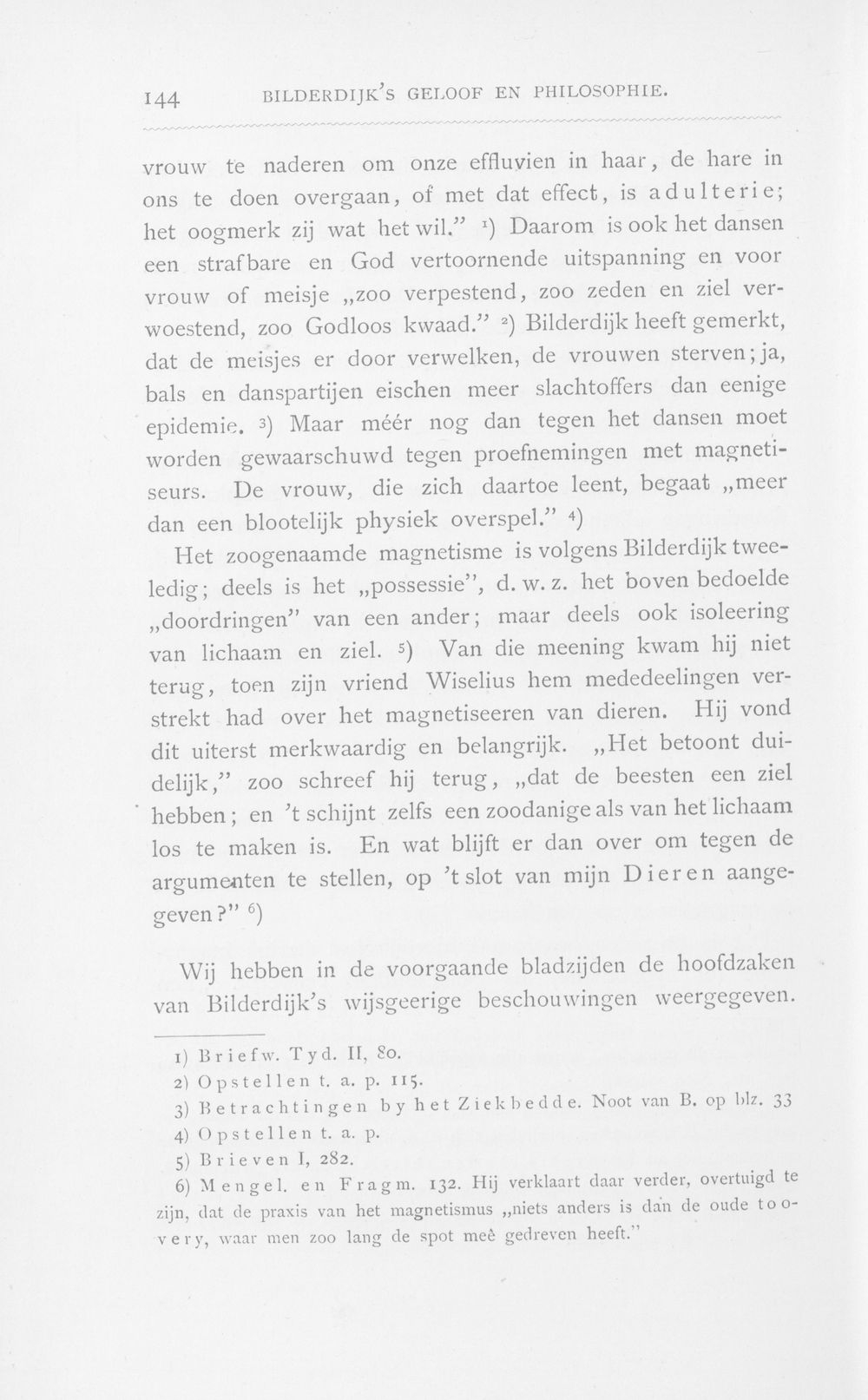 144 BILDERDIJK'S GELOOF EN PHILOSOPHIE.

vrouw te naderen om onze effluvien in haar, de hare in ons te doen overgaan, of met dat effect, is adulterie; het oogmerk zij wat het wil." $^{1}$) Daarom is ook het dansen een strafbare en God vertoornende uitspanning en voor vrouw of meisje „zoo verpestend, zoo zeden en ziel verwoestend, zoo Godloos kwaad." $^{2}$) Bilderdijk heeft gemerkt, dat de meisjes er door verwelken, de vrouwen sterven; ja, bals en danspartijen eischen meer slachtoffers dan eenige epidemie. $^{3}$) Maar méér nog dan tegen het dansen moet worden gewaarschuwd tegen proefnemingen met magnetiseurs. De vrouw, die zich daartoe leent, begaat „meer dan een blootelijk physiek overspel." $^{4}$)

Het zoogenaamde magnetisme is volgens Bilderdijk tweeledig; deels is het „possessie", d. w. z. het boven bedoelde „doordringen" van een ander; maar deels ook isoleering van lichaam en ziel. $^{5}$) Van die meening kwam hij niet terug, toen zijn vriend Wiselius hem mededeelingen verstrekt had over het magnetiseeren van dieren. Hij vond dit uiterst merkwaardig en belangrijk. „Het betoont duidelijk," zoo schreef hij terug, „dat de beesten een ziel hebben; en 't schijnt zelfs een zoodanige als van het lichaam los te maken is. En wat blijft er dan over om tegen de argumenten te stellen, op 't slot van mijn Dieren aangegeven?" $^{6}$)

Wij hebben in de voorgaande bladzijden de hoofdzaken van Bilderdijk's wijsgeerige beschouwingen weergegeven.

1) Briefw. Tyd. II, 80.
2) Opstellen t. a. p. 115.
3) Betrachtingen by het Ziekbedde. Noot van B. op blz. 33
4) Opstellen t. a. p.
5) Brieven I, 282.
6) Mengel. en Fragm. 132. Hij verklaart daar verder, overtuigd te zijn, dat de praxis van het magnetismus „niets anders is dan de oude toovery, waar men zoo lang de spot meê gedreven heeft."